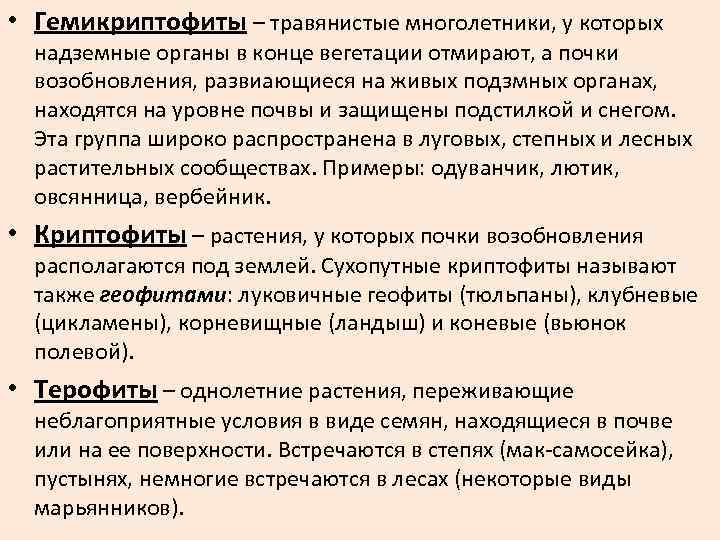 • Гемикриптофиты – травянистые многолетники, у которых надземные органы в конце вегетации отмирают, а почки возобновления, развиающиеся на живых подзмных органах, находятся на уровне почвы и защищены подстилкой и снегом. Эта группа широко распространена в луговых, степных и лесных растительных сообществах. Примеры: одуванчик, лютик, овсянница, вербейник.

• Криптофиты – растения, у которых почки возобновления располагаются под землей. Сухопутные криптофиты называют также геофитами: луковичные геофиты (тюльпаны), клубневые (цикламены), корневищные (ландыш) и коневые (вьюнок полевой).

• Терофиты – однолетние растения, переживающие неблагоприятные условия в виде семян, находящиеся в почве или на ее поверхности. Встречаются в степях (мак-самосейка), пустынях, немногие встречаются в лесах (некоторые виды марьянников).